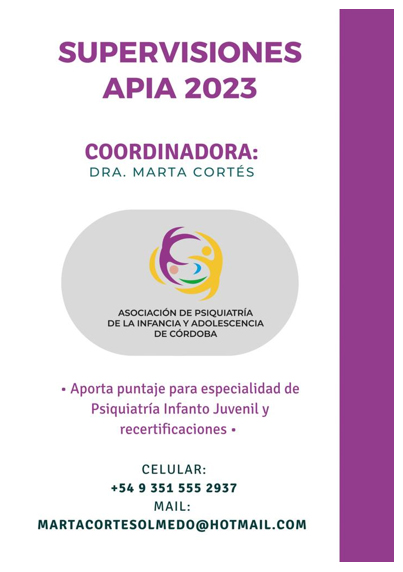 SUPERVISIONES APIA 2023

COORDINADORA:
DRA. MARTA CORTÉS

ASOCIACIÓN DE PSIQUIATRÍA DE LA INFANCIA Y ADOLESCENCIA DE CÓRDOBA

• Aporta puntaje para especialidad de Psiquiatría Infanto Juvenil y recertificaciones •

CELULAR:
+54 9 351 555 2937
MAIL:
MARTACORTESOLMEDO@HOTMAIL.COM